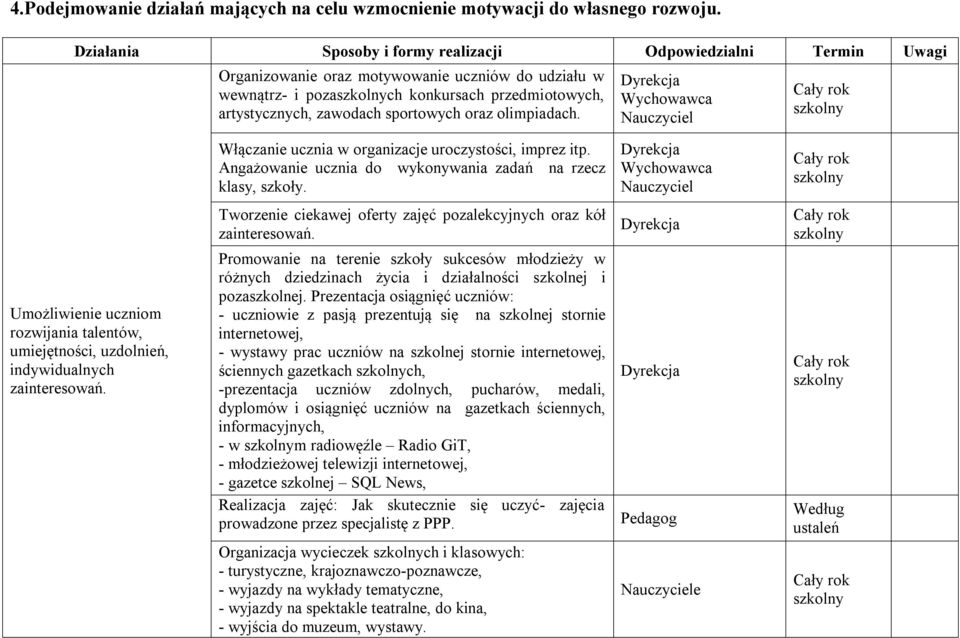 4.Podejmowanie działań mających na celu wzmocnienie motywacji do własnego rozwoju.

| Działania | Sposoby i formy realizacji | Odpowiedzialni | Termin | Uwagi |
|---|---|---|---|---|
| Umożliwienie uczniom rozwijania talentów, umiejętności, uzdolnień, indywidualnych zainteresowań. | Organizowanie oraz motywowanie uczniów do udziału w wewnątrz- i pozaszkolnych konkursach przedmiotowych, artystycznych, zawodach sportowych oraz olimpiadach. | Dyrekcja Wychowawca Nauczyciel | Cały rok szkolny | |
| | Włączanie ucznia w organizacje uroczystości, imprez itp. Angażowanie ucznia do wykonywania zadań na rzecz klasy, szkoły. | Dyrekcja Wychowawca Nauczyciel | Cały rok szkolny | |
| | Tworzenie ciekawej oferty zajęć pozalekcyjnych oraz kół zainteresowań. | Dyrekcja | Cały rok szkolny | |
| | Promowanie na terenie szkoły sukcesów młodzieży w różnych dziedzinach życia i działalności szkolnej i pozaszkolnej. Prezentacja osiągnięć uczniów: - uczniowie z pasją prezentują się na szkolnej stornie internetowej, - wystawy prac uczniów na szkolnej stornie internetowej, ściennych gazetkach szkolnych, -prezentacja uczniów zdolnych, pucharów, medali, dyplomów i osiągnięć uczniów na gazetkach ściennych, informacyjnych, - w szkolnym radiowęźle – Radio GiT, - młodzieżowej telewizji internetowej, - gazetce szkolnej – SQL News, | Dyrekcja | Cały rok szkolny | |
| | Realizacja zajęć: Jak skutecznie się uczyć- zajęcia prowadzone przez specjalistę z PPP. | Pedagog | Według ustaleń | |
| | Organizacja wycieczek szkolnych i klasowych: - turystyczne, krajoznawczo-poznawcze, - wyjazdy na wykłady tematyczne, - wyjazdy na spektakle teatralne, do kina, - wyjścia do muzeum, wystawy. | Nauczyciele | Cały rok szkolny | |